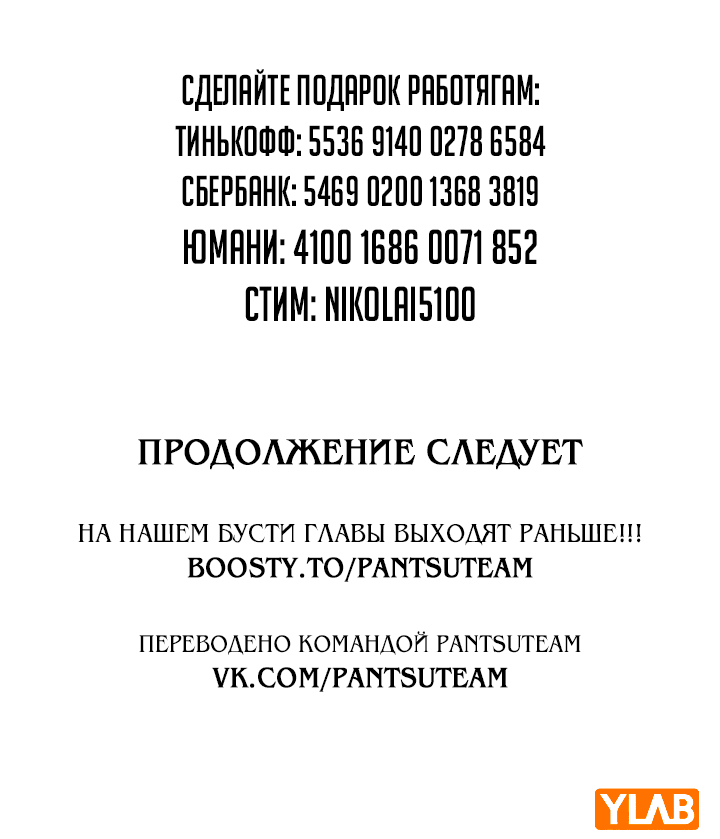 СДЕЛАЙТЕ ПОДАРОК РАБОТЯГАМ:
ТИНЬКОФФ: 5536 9140 0278 6584
СБЕРБАНК: 5469 0200 1368 3819
ЮМАНИ: 4100 1686 0071 852
СТИМ: NIKOLAI5100

ПРОДОЛЖЕНИЕ СЛЕДУЕТ

НА НАШЕМ БУСТИ ГЛАВЫ ВЫХОДЯТ РАНЬШЕ!!!
BOOSTY.TO/PANTSUTEAM

ПЕРЕВОДЕНО КОМАНДОЙ PANTSUTEAM
VK.COM/PANTSUTEAM

YLAB